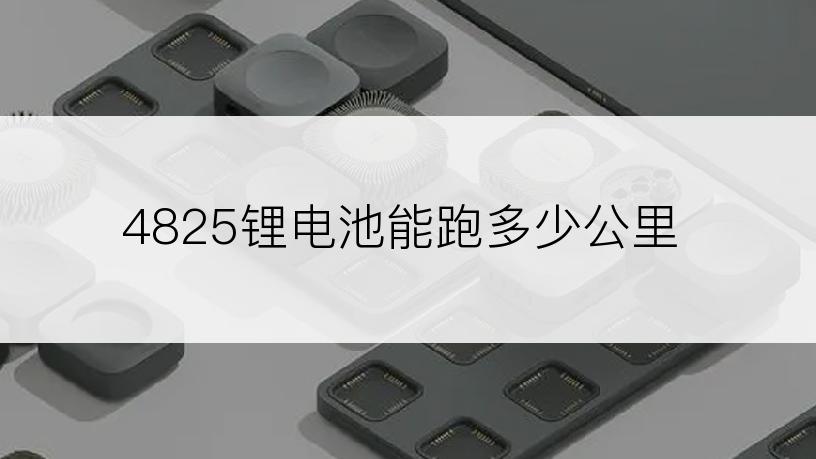 4825锂电池能跑多少公里